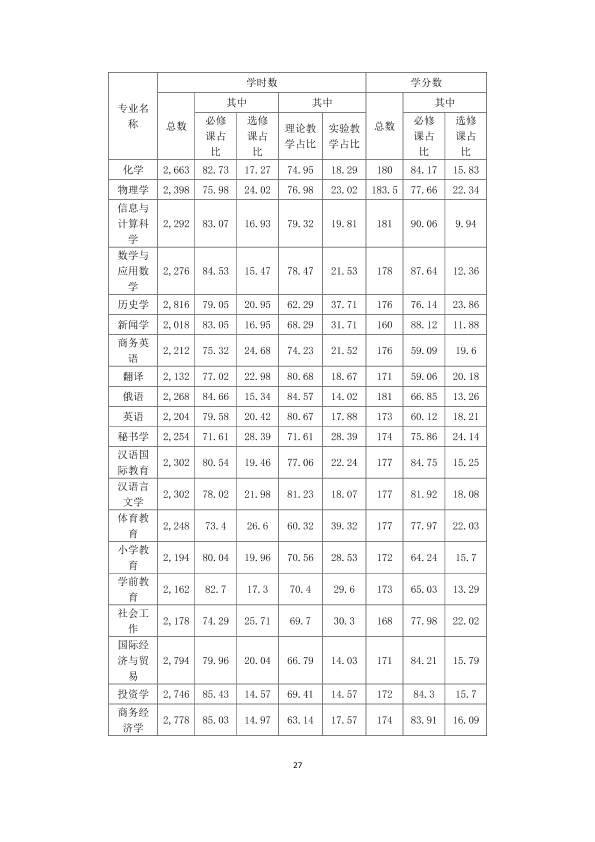 | 专业名称 | 学时数 | | | | | 学分数 | | |
|---|---|---|---|---|---|---|---|---|
| | 总数 | 其中 | | 其中 | | 总数 | 其中 | |
| | | 必修课占比 | 选修课占比 | 理论教学占比 | 实验教学占比 | | 必修课占比 | 选修课占比 |
| 化学 | 2,663 | 82.73 | 17.27 | 74.95 | 18.29 | 180 | 84.17 | 15.83 |
| 物理学 | 2,398 | 75.98 | 24.02 | 76.98 | 23.02 | 183.5 | 77.66 | 22.34 |
| 信息与计算科学 | 2,292 | 83.07 | 16.93 | 79.32 | 19.81 | 181 | 90.06 | 9.94 |
| 数学与应用数学 | 2,276 | 84.53 | 15.47 | 78.47 | 21.53 | 178 | 87.64 | 12.36 |
| 历史学 | 2,816 | 79.05 | 20.95 | 62.29 | 37.71 | 176 | 76.14 | 23.86 |
| 新闻学 | 2,018 | 83.05 | 16.95 | 68.29 | 31.71 | 160 | 88.12 | 11.88 |
| 商务英语 | 2,212 | 75.32 | 24.68 | 74.23 | 21.52 | 176 | 59.09 | 19.6 |
| 翻译 | 2,132 | 77.02 | 22.98 | 80.68 | 18.67 | 171 | 59.06 | 20.18 |
| 俄语 | 2,268 | 84.66 | 15.34 | 84.57 | 14.02 | 181 | 66.85 | 13.26 |
| 英语 | 2,204 | 79.58 | 20.42 | 80.67 | 17.88 | 173 | 60.12 | 18.21 |
| 秘书学 | 2,254 | 71.61 | 28.39 | 71.61 | 28.39 | 174 | 75.86 | 24.14 |
| 汉语国际教育 | 2,302 | 80.54 | 19.46 | 77.06 | 22.24 | 177 | 84.75 | 15.25 |
| 汉语言文学 | 2,302 | 78.02 | 21.98 | 81.23 | 18.07 | 177 | 81.92 | 18.08 |
| 体育教育 | 2,248 | 73.4 | 26.6 | 60.32 | 39.32 | 177 | 77.97 | 22.03 |
| 小学教育 | 2,194 | 80.04 | 19.96 | 70.56 | 28.53 | 172 | 64.24 | 15.7 |
| 学前教育 | 2,162 | 82.7 | 17.3 | 70.4 | 29.6 | 173 | 65.03 | 13.29 |
| 社会工作 | 2,178 | 74.29 | 25.71 | 69.7 | 30.3 | 168 | 77.98 | 22.02 |
| 国际经济与贸易 | 2,794 | 79.96 | 20.04 | 66.79 | 14.03 | 171 | 84.21 | 15.79 |
| 投资学 | 2,746 | 85.43 | 14.57 | 69.41 | 14.57 | 172 | 84.3 | 15.7 |
| 商务经济学 | 2,778 | 85.03 | 14.97 | 63.14 | 17.57 | 174 | 83.91 | 16.09 |

27